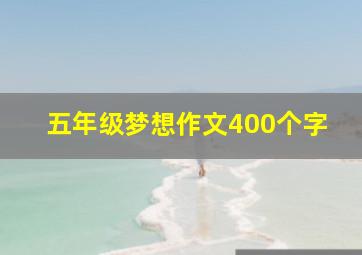 五年级梦想作文400个字